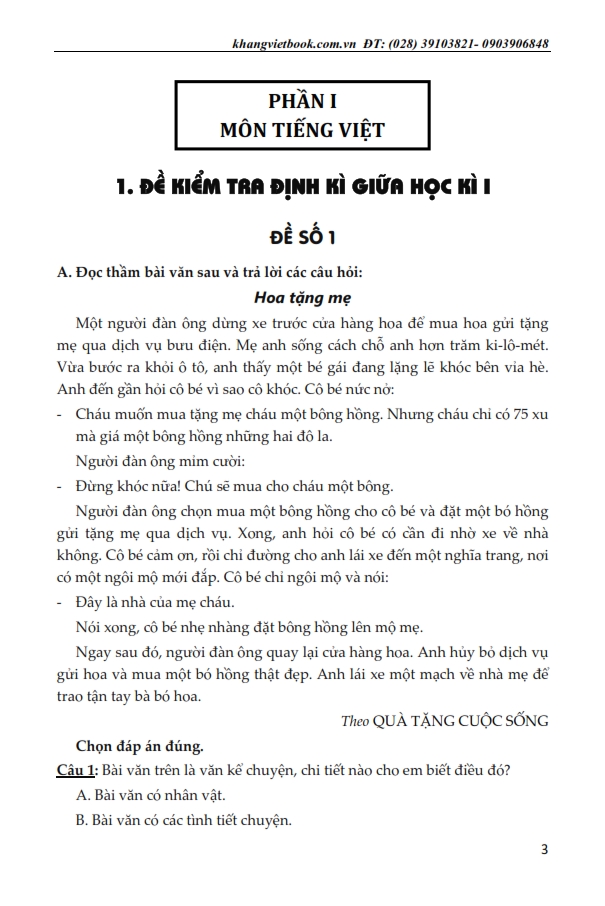 khangvietbook.com.vn ĐT: (028) 39103821- 0903906848

PHẦN I
MÔN TIẾNG VIỆT

1. ĐỀ KIỂM TRA ĐỊNH KÌ GIỮA HỌC KÌ I

ĐỀ SỐ 1

A. Đọc thầm bài văn sau và trả lời các câu hỏi:

Hoa tặng mẹ

Một người đàn ông dừng xe trước cửa hàng hoa để mua hoa gửi tặng mẹ qua dịch vụ bưu điện. Mẹ anh sống cách chỗ anh hơn trăm ki-lô-mét. Vừa bước ra khỏi ô tô, anh thấy một bé gái đang lặng lẽ khóc bên vỉa hè. Anh đến gần hỏi cô bé vì sao cô khóc. Cô bé nức nở:

- Cháu muốn mua tặng mẹ cháu một bông hồng. Nhưng cháu chỉ có 75 xu mà giá một bông hồng những hai đô la.

Người đàn ông mỉm cười:

- Đừng khóc nữa! Chú sẽ mua cho cháu một bông.

Người đàn ông chọn mua một bông hồng cho cô bé và đặt một bó hồng gửi tặng mẹ qua dịch vụ. Xong, anh hỏi cô bé có cần đi nhờ xe về nhà không. Cô bé cảm ơn, rồi chỉ đường cho anh lái xe đến một nghĩa trang, nơi có một ngôi mộ mới đắp. Cô bé chỉ ngôi mộ và nói:

- Đây là nhà của mẹ cháu.

Nói xong, cô bé nhẹ nhàng đặt bông hồng lên mộ mẹ.

Ngay sau đó, người đàn ông quay lại cửa hàng hoa. Anh hủy bỏ dịch vụ gửi hoa và mua một bó hồng thật đẹp. Anh lái xe một mạch về nhà mẹ để trao tận tay bà bó hoa.

Theo QUÀ TẶNG CUỘC SỐNG

Chọn đáp án đúng.

Câu 1: Bài văn trên là văn kể chuyện, chi tiết nào cho em biết điều đó?

A. Bài văn có nhân vật.

B. Bài văn có các tình tiết chuyện.

3